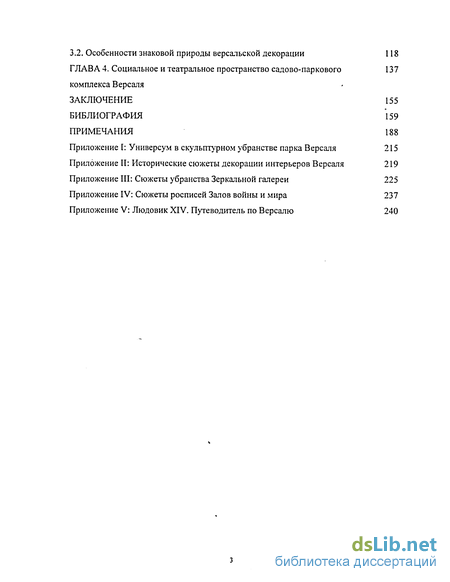 3.2. Особенности знаковой природы версальской декорации 118

ГЛАВА 4. Социальное и театральное пространство садово-паркового комплекса Версаля 137

ЗАКЛЮЧЕНИЕ 155

БИБЛИОГРАФИЯ 159

ПРИМЕЧАНИЯ 188

Приложение I: Универсум в скульптурном убранстве парка Версаля 215

Приложение II: Исторические сюжеты декорации интерьеров Версаля 219

Приложение III: Сюжеты убранства Зеркальной галереи 225

Приложение IV: Сюжеты росписей Залов войны и мира 237

Приложение V: Людовик XIV. Путеводитель по Версалю 240

3

dsLib.net
библиотека диссертаций